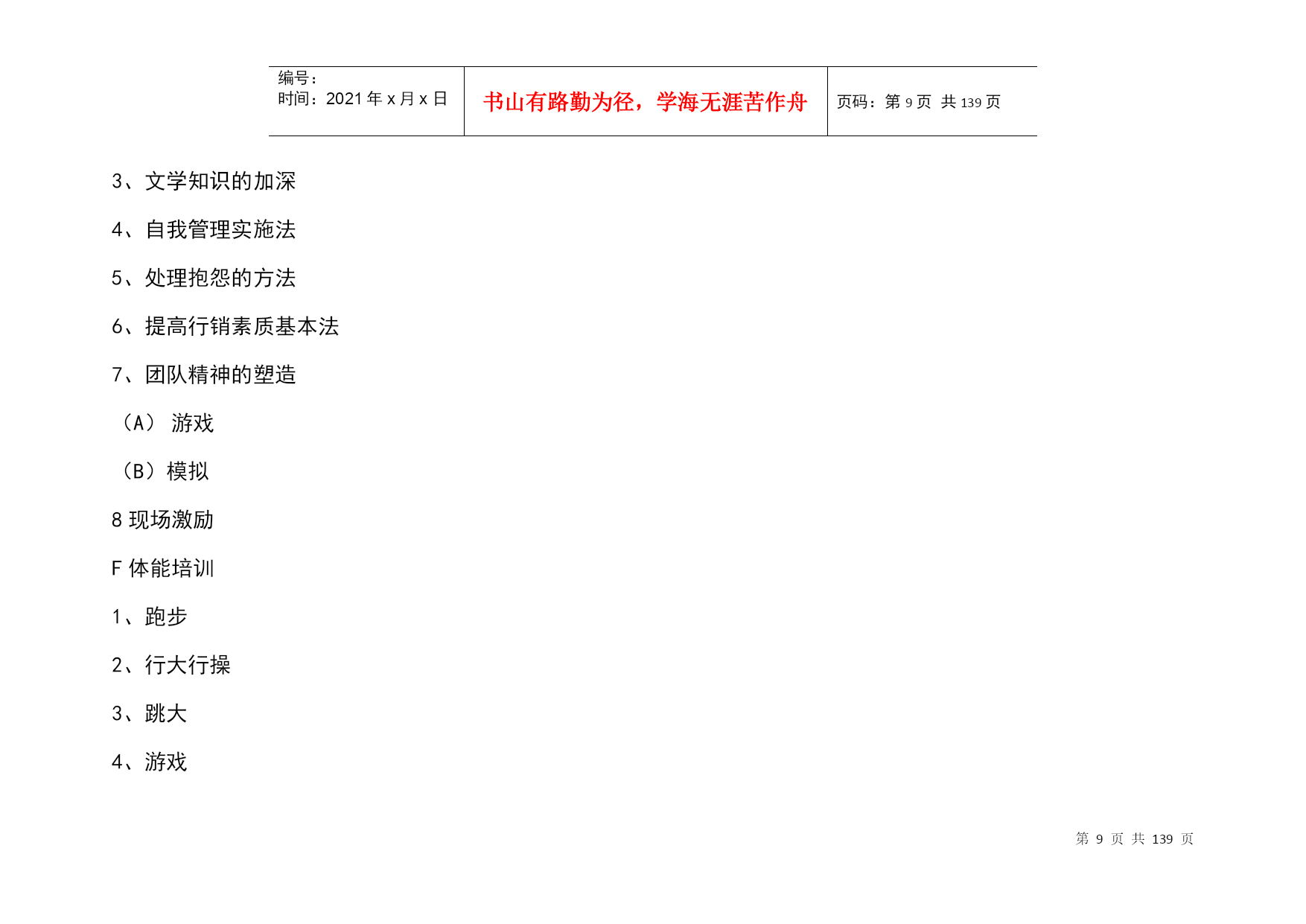 | 编号：<br>时间：2021 年 x 月 x 日 | 书山有路勤为径，学海无涯苦作舟 | 页码：第 9 页 共 139 页 |
|---|---|---|

3、文学知识的加深

4、自我管理实施法

5、处理抱怨的方法

6、提高行销素质基本法

7、团队精神的塑造

（A） 游戏

（B）模拟

8 现场激励

F 体能培训

1、跑步

2、行大行操

3、跳大

4、游戏

第 9 页 共 139 页